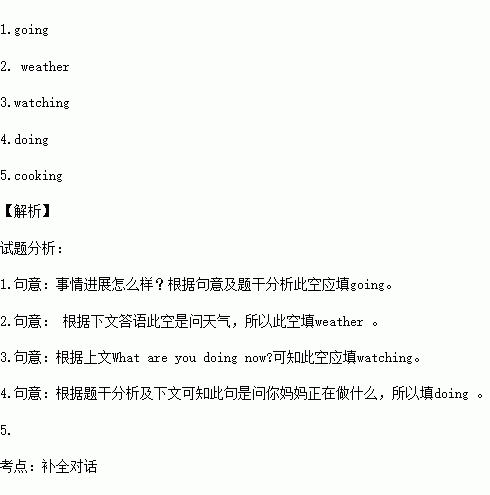 1.going

2. weather

3.watching

4.doing

5.cooking

【解析】

试题分析：

1.句意：事情进展怎么样？根据句意及题干分析此空应填going。

2.句意： 根据下文答语此空是问天气，所以此空填weather 。

3.句意：根据上文What are you doing now?可知此空应填watching。

4.句意：根据题干分析及下文可知此句是问你妈妈正在做什么，所以填doing 。

5.

考点：补全对话